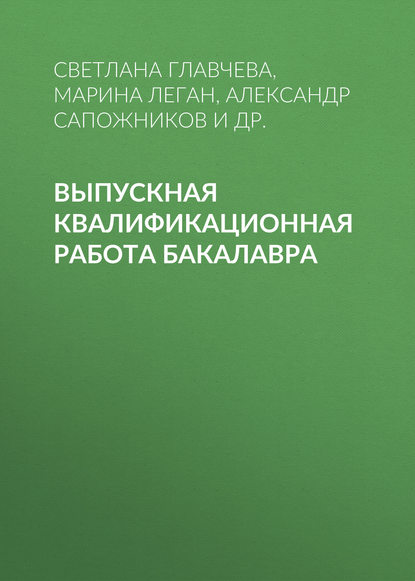 СВЕТЛАНА ГЛАВЧЕВА, МАРИНА ЛЕГАН, АЛЕКСАНДР САПОЖНИКОВ И ДР.

ВЫПУСКНАЯ КВАЛИФИКАЦИОННАЯ РАБОТА БАКАЛАВРА